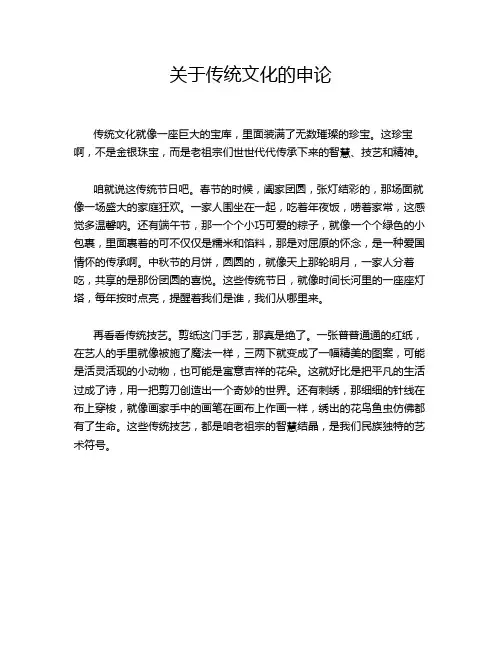 关于传统文化的申论

传统文化就像一座巨大的宝库，里面装满了无数璀璨的珍宝。这珍宝啊，不是金银珠宝，而是老祖宗们世世代代传承下来的智慧、技艺和精神。

咱就说这传统节日吧。春节的时候，阖家团圆，张灯结彩的，那场面就像一场盛大的家庭狂欢。一家人围坐在一起，吃着年夜饭，唠着家常，这感觉多温馨呐。还有端午节，那一个个小巧可爱的粽子，就像一个个绿色的小包裹，里面裹着的可不仅仅是糯米和馅料，那是对屈原的怀念，是一种爱国情怀的传承啊。中秋节的月饼，圆圆的，就像天上那轮明月，一家人分着吃，共享的是那份团圆的喜悦。这些传统节日，就像时间长河里的一座座灯塔，每年按时点亮，提醒着我们是谁，我们从哪里来。

再看看传统技艺。剪纸这门手艺，那真是绝了。一张普普通通的红纸，在艺人的手里就像被施了魔法一样，三两下就变成了一幅精美的图案，可能是活灵活现的小动物，也可能是寓意吉祥的花朵。这就好比是把平凡的生活过成了诗，用一把剪刀创造出一个奇妙的世界。还有刺绣，那细细的针线在布上穿梭，就像画家手中的画笔在画布上作画一样，绣出的花鸟鱼虫仿佛都有了生命。这些传统技艺，都是咱老祖宗的智慧结晶，是我们民族独特的艺术符号。